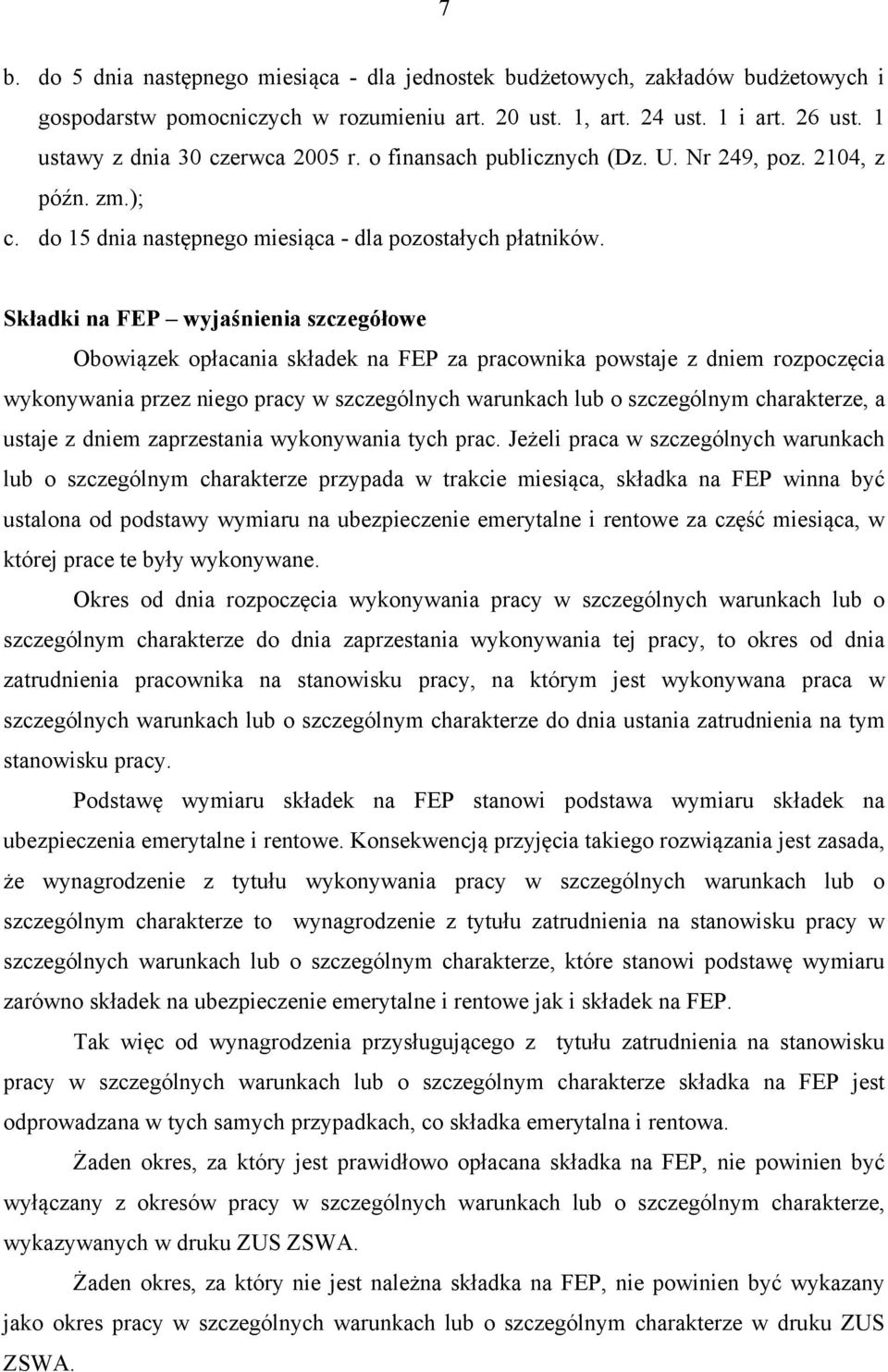 7

b. do 5 dnia następnego miesiąca - dla jednostek budżetowych, zakładów budżetowych i gospodarstw pomocniczych w rozumieniu art. 20 ust. 1, art. 24 ust. 1 i art. 26 ust. 1 ustawy z dnia 30 czerwca 2005 r. o finansach publicznych (Dz. U. Nr 249, poz. 2104, z późn. zm.);
c. do 15 dnia następnego miesiąca - dla pozostałych płatników.

Składki na FEP – wyjaśnienia szczegółowe

Obowiązek opłacania składek na FEP za pracownika powstaje z dniem rozpoczęcia wykonywania przez niego pracy w szczególnych warunkach lub o szczególnym charakterze, a ustaje z dniem zaprzestania wykonywania tych prac. Jeżeli praca w szczególnych warunkach lub o szczególnym charakterze przypada w trakcie miesiąca, składka na FEP winna być ustalona od podstawy wymiaru na ubezpieczenie emerytalne i rentowe za część miesiąca, w której prace te były wykonywane.

Okres od dnia rozpoczęcia wykonywania pracy w szczególnych warunkach lub o szczególnym charakterze do dnia zaprzestania wykonywania tej pracy, to okres od dnia zatrudnienia pracownika na stanowisku pracy, na którym jest wykonywana praca w szczególnych warunkach lub o szczególnym charakterze do dnia ustania zatrudnienia na tym stanowisku pracy.

Podstawę wymiaru składek na FEP stanowi podstawa wymiaru składek na ubezpieczenia emerytalne i rentowe. Konsekwencją przyjęcia takiego rozwiązania jest zasada, że wynagrodzenie z tytułu wykonywania pracy w szczególnych warunkach lub o szczególnym charakterze to wynagrodzenie z tytułu zatrudnienia na stanowisku pracy w szczególnych warunkach lub o szczególnym charakterze, które stanowi podstawę wymiaru zarówno składek na ubezpieczenie emerytalne i rentowe jak i składek na FEP.

Tak więc od wynagrodzenia przysługującego z tytułu zatrudnienia na stanowisku pracy w szczególnych warunkach lub o szczególnym charakterze składka na FEP jest odprowadzana w tych samych przypadkach, co składka emerytalna i rentowa.

Żaden okres, za który jest prawidłowo opłacana składka na FEP, nie powinien być wyłączany z okresów pracy w szczególnych warunkach lub o szczególnym charakterze, wykazywanych w druku ZUS ZSWA.

Żaden okres, za który nie jest należna składka na FEP, nie powinien być wykazany jako okres pracy w szczególnych warunkach lub o szczególnym charakterze w druku ZUS ZSWA.